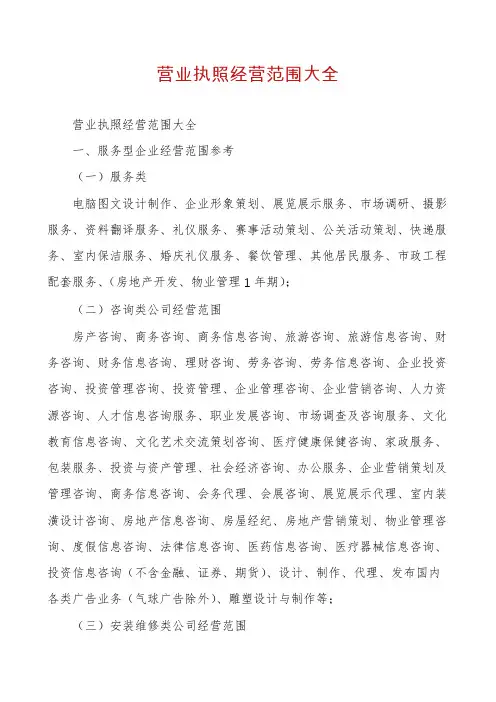 营业执照经营范围大全

营业执照经营范围大全

一、服务型企业经营范围参考

（一）服务类

电脑图文设计制作、企业形象策划、展览展示服务、市场调研、摄影服务、资料翻译服务、礼仪服务、赛事活动策划、公关活动策划、快递服务、室内保洁服务、婚庆礼仪服务、餐饮管理、其他居民服务、市政工程配套服务、（房地产开发、物业管理1年期）；

（二）咨询类公司经营范围

房产咨询、商务咨询、商务信息咨询、旅游咨询、旅游信息咨询、财务咨询、财务信息咨询、理财咨询、劳务咨询、劳务信息咨询、企业投资咨询、投资管理咨询、投资管理、企业管理咨询、企业营销咨询、人力资源咨询、人才信息咨询服务、职业发展咨询、市场调查及咨询服务、文化教育信息咨询、文化艺术交流策划咨询、医疗健康保健咨询、家政服务、包装服务、投资与资产管理、社会经济咨询、办公服务、企业营销策划及管理咨询、商务信息咨询、会务代理、会展咨询、展览展示代理、室内装潢设计咨询、房地产信息咨询、房屋经纪、房地产营销策划、物业管理咨询、度假信息咨询、法律信息咨询、医药信息咨询、医疗器械信息咨询、投资信息咨询（不含金融、证券、期货）、设计、制作、代理、发布国内各类广告业务（气球广告除外）、雕塑设计与制作等；

（三）安装维修类公司经营范围